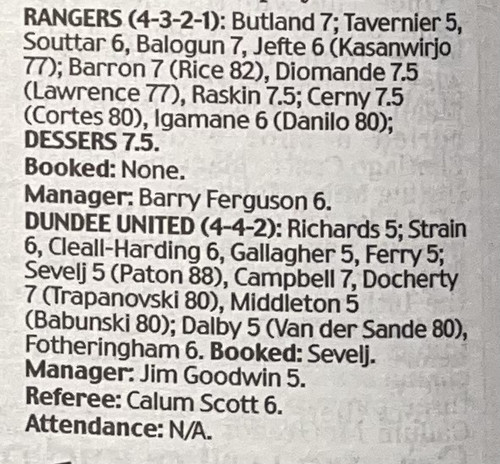 RANGERS (4-3-2-1): Butland 7; Tavernier 5, Souttar 6, Balogun 7, Jefte 6 (Kasanwirjo 77); Barron 7 (Rice 82), Diomande 7.5 (Lawrence 77), Raskin 7.5; Cerny 7.5 (Cortes 80), Igamane 6 (Danilo 80); DESSERS 7.5.
Booked: None.
Manager: Barry Ferguson 6.
DUNDEE UNITED (4-4-2): Richards 5; Strain 6, Cleall-Harding 6, Gallagher 5, Ferry 5; Sevelj 5 (Paton 88), Campbell 7, Docherty 7 (Trapanovski 80), Middleton 5 (Babunski 80); Dalby 5 (Van der Sande 80), Fotheringham 6. Booked: Sevelj.
Manager: Jim Goodwin 5.
Referee: Calum Scott 6.
Attendance: N/A.